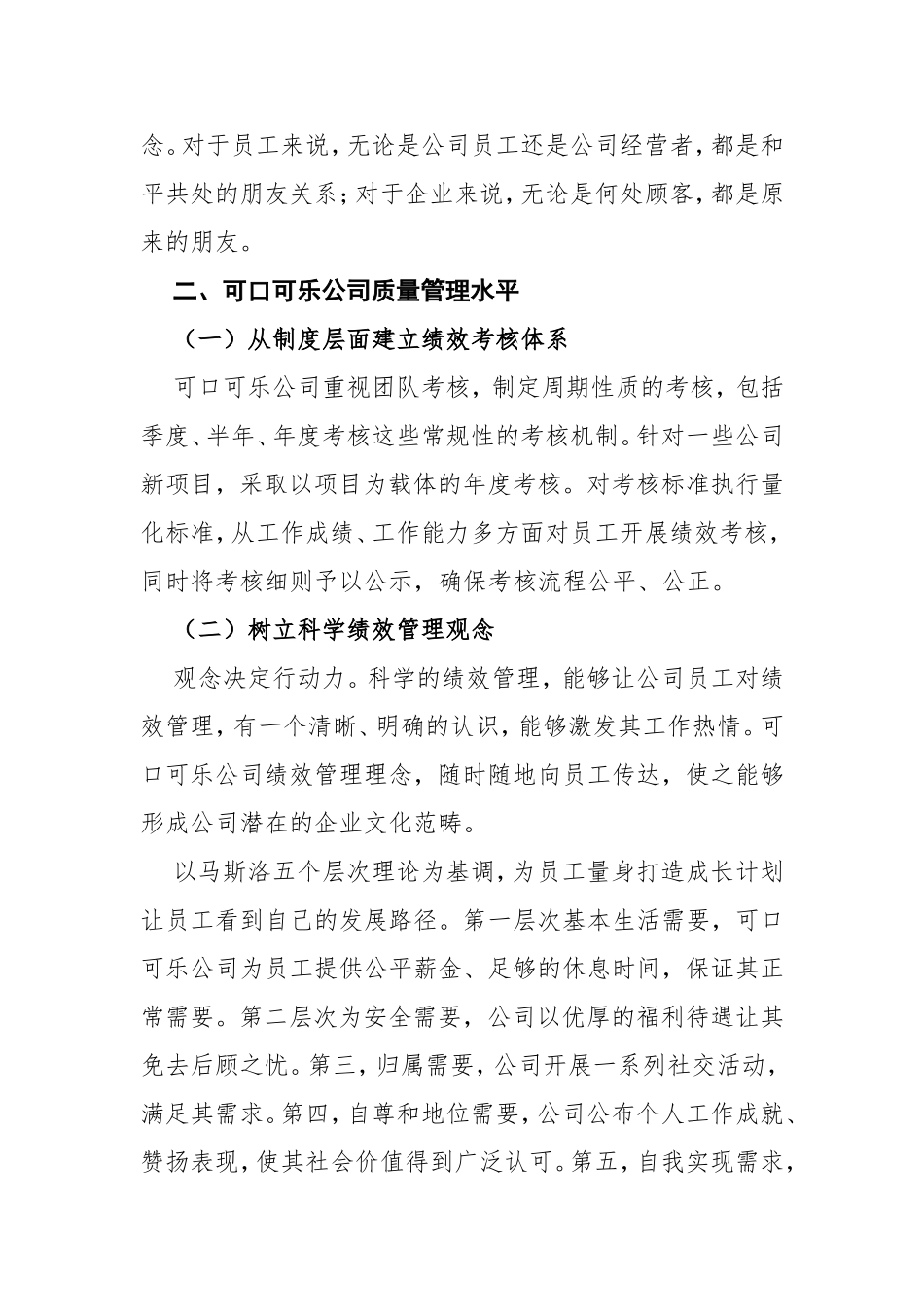 念。对于员工来说，无论是公司员工还是公司经营者，都是和平共处的朋友关系；对于企业来说，无论是何处顾客，都是原来的朋友。

二、可口可乐公司质量管理水平

（一）从制度层面建立绩效考核体系

可口可乐公司重视团队考核，制定周期性质的考核，包括季度、半年、年度考核这些常规性的考核机制。针对一些公司新项目，采取以项目为载体的年度考核。对考核标准执行量化标准，从工作成绩、工作能力多方面对员工开展绩效考核，同时将考核细则予以公示，确保考核流程公平、公正。

（二）树立科学绩效管理观念

观念决定行动力。科学的绩效管理，能够让公司员工对绩效管理，有一个清晰、明确的认识，能够激发其工作热情。可口可乐公司绩效管理理念，随时随地向员工传达，使之能够形成公司潜在的企业文化范畴。

以马斯洛五个层次理论为基调，为员工量身打造成长计划让员工看到自己的发展路径。第一层次基本生活需要，可口可乐公司为员工提供公平薪金、足够的休息时间，保证其正常需要。第二层次为安全需要，公司以优厚的福利待遇让其免去后顾之忧。第三，归属需要，公司开展一系列社交活动，满足其需求。第四，自尊和地位需要，公司公布个人工作成就、赞扬表现，使其社会价值得到广泛认可。第五，自我实现需求，